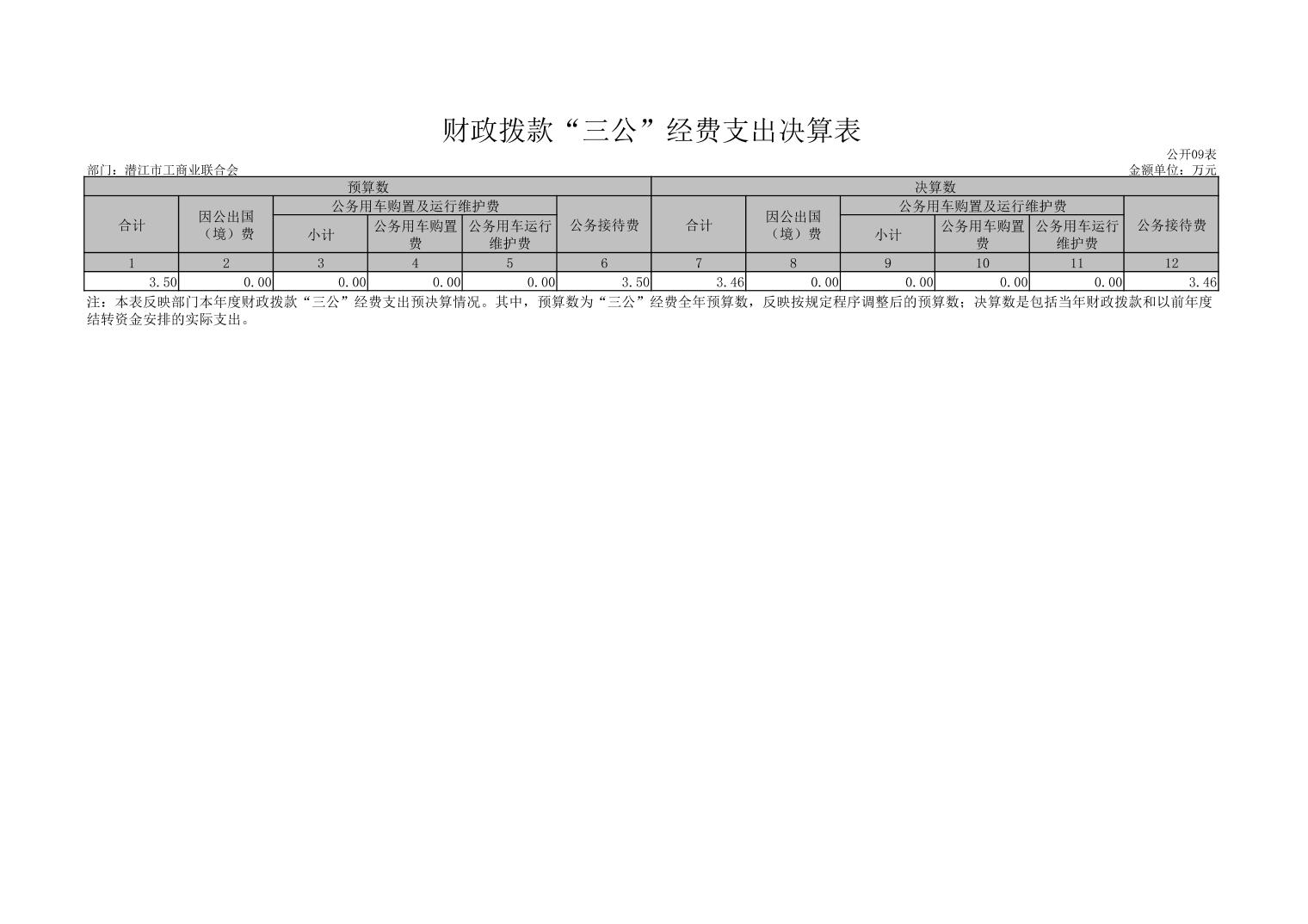 财政拨款“三公”经费支出决算表

公开09表

部门：潜江市工商业联合会 金额单位：万元

| 预算数 | | | | | | 决算数 | | | | | |
|---|---|---|---|---|---|---|---|---|---|---|---|
| 合计 | 因公出国（境）费 | 公务用车购置及运行维护费 | | | 公务接待费 | 合计 | 因公出国（境）费 | 公务用车购置及运行维护费 | | | 公务接待费 |
| | | 小计 | 公务用车购置费 | 公务用车运行维护费 | | | | 小计 | 公务用车购置费 | 公务用车运行维护费 | |
| 1 | 2 | 3 | 4 | 5 | 6 | 7 | 8 | 9 | 10 | 11 | 12 |
| 3.50 | 0.00 | 0.00 | 0.00 | 0.00 | 3.50 | 3.46 | 0.00 | 0.00 | 0.00 | 0.00 | 3.46 |

注：本表反映部门本年度财政拨款“三公”经费支出预决算情况。其中，预算数为“三公”经费全年预算数，反映按规定程序调整后的预算数；决算数是包括当年财政拨款和以前年度结转资金安排的实际支出。